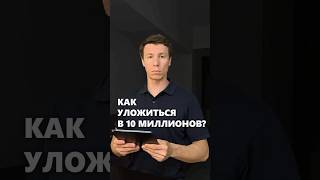 КАК
УЛОЖИТЬСЯ
В 10 МИЛЛИОНОВ?

КАК
УЛОЖ